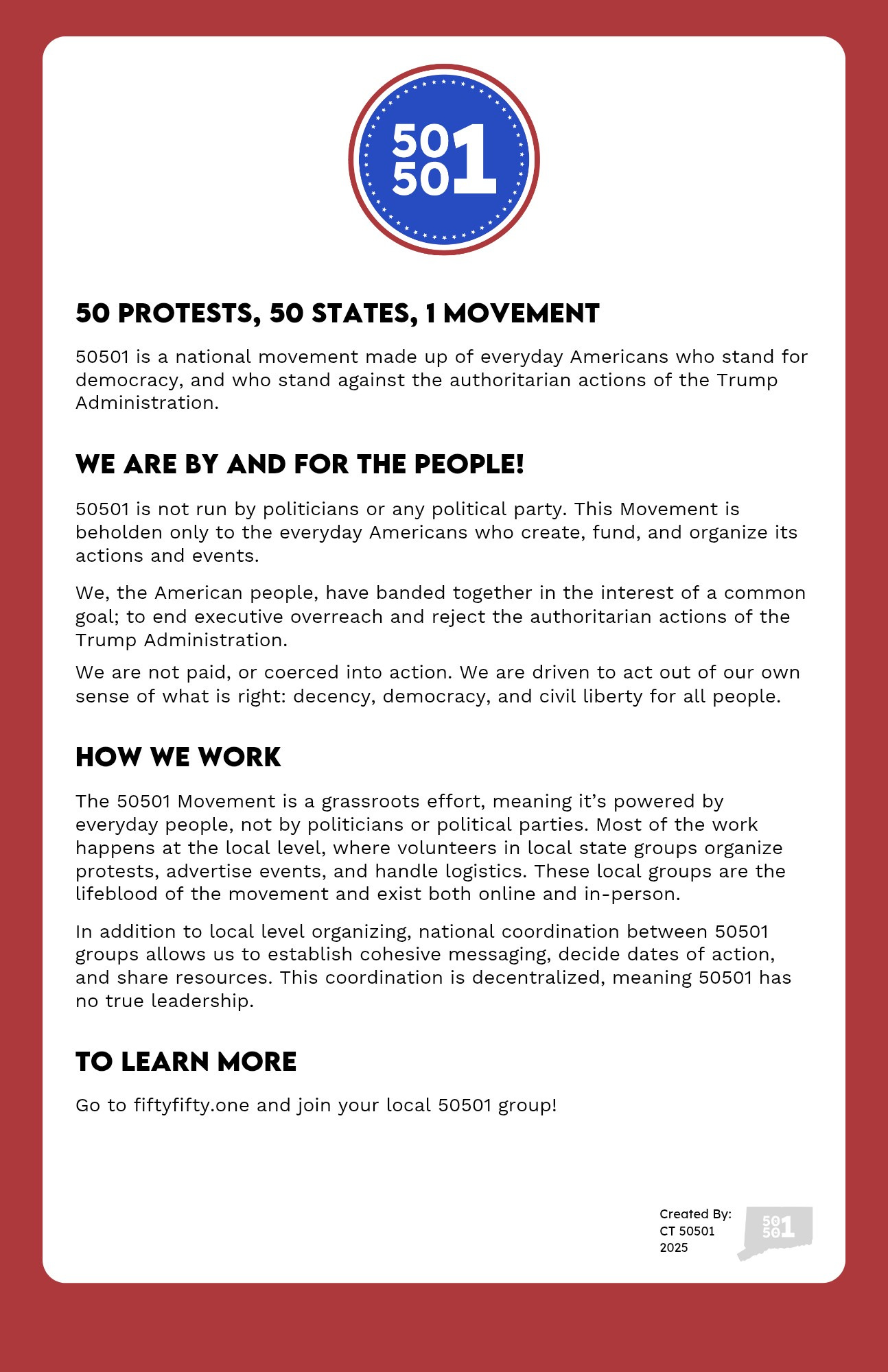 50
50 1

50 PROTESTS, 50 STATES, 1 MOVEMENT

50501 is a national movement made up of everyday Americans who stand for democracy, and who stand against the authoritarian actions of the Trump Administration.

WE ARE BY AND FOR THE PEOPLE!

50501 is not run by politicians or any political party. This Movement is beholden only to the everyday Americans who create, fund, and organize its actions and events.

We, the American people, have banded together in the interest of a common goal; to end executive overreach and reject the authoritarian actions of the Trump Administration.

We are not paid, or coerced into action. We are driven to act out of our own sense of what is right: decency, democracy, and civil liberty for all people.

HOW WE WORK

The 50501 Movement is a grassroots effort, meaning it's powered by everyday people, not by politicians or political parties. Most of the work happens at the local level, where volunteers in local state groups organize protests, advertise events, and handle logistics. These local groups are the lifeblood of the movement and exist both online and in-person.

In addition to local level organizing, national coordination between 50501 groups allows us to establish cohesive messaging, decide dates of action, and share resources. This coordination is decentralized, meaning 50501 has no true leadership.

TO LEARN MORE

Go to fiftyfifty.one and join your local 50501 group!

Created By:
CT 50501
2025

50
50 1